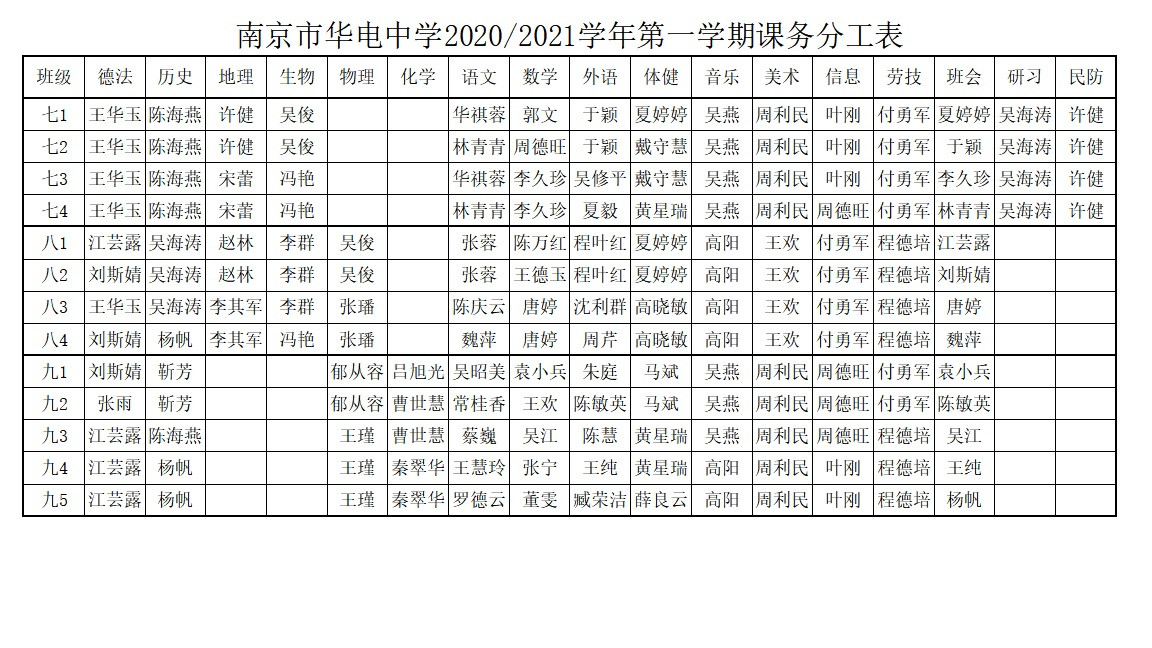 南京市华电中学2020/2021学年第一学期课务分工表

| 班级 | 德法 | 历史 | 地理 | 生物 | 物理 | 化学 | 语文 | 数学 | 外语 | 体健 | 音乐 | 美术 | 信息 | 劳技 | 班会 | 研习 | 民防 |
|---|---|---|---|---|---|---|---|---|---|---|---|---|---|---|---|---|---|
| 七1 | 王华玉 | 陈海燕 | 许健 | 吴俊 | | | 华祺蓉 | 郭文 | 于颖 | 夏婷婷 | 吴燕 | 周利民 | 叶刚 | 付勇军 | 夏婷婷 | 吴海涛 | 许健 |
| 七2 | 王华玉 | 陈海燕 | 许健 | 吴俊 | | | 林青青 | 周德旺 | 于颖 | 戴守慧 | 吴燕 | 周利民 | 叶刚 | 付勇军 | 于颖 | 吴海涛 | 许健 |
| 七3 | 王华玉 | 陈海燕 | 宋蕾 | 冯艳 | | | 华祺蓉 | 李久珍 | 吴修平 | 戴守慧 | 吴燕 | 周利民 | 叶刚 | 付勇军 | 李久珍 | 吴海涛 | 许健 |
| 七4 | 王华玉 | 陈海燕 | 宋蕾 | 冯艳 | | | 林青青 | 李久珍 | 夏毅 | 黄星瑞 | 吴燕 | 周利民 | 周德旺 | 付勇军 | 林青青 | 吴海涛 | 许健 |
| 八1 | 江芸露 | 吴海涛 | 赵林 | 李群 | 吴俊 | | 张蓉 | 陈万红 | 程叶红 | 夏婷婷 | 高阳 | 王欢 | 付勇军 | 程德培 | 江芸露 | | |
| 八2 | 刘斯婧 | 吴海涛 | 赵林 | 李群 | 吴俊 | | 张蓉 | 王德玉 | 程叶红 | 夏婷婷 | 高阳 | 王欢 | 付勇军 | 程德培 | 刘斯婧 | | |
| 八3 | 王华玉 | 吴海涛 | 李其军 | 李群 | 张璠 | | 陈庆云 | 唐婷 | 沈利群 | 高晓敏 | 高阳 | 王欢 | 付勇军 | 程德培 | 唐婷 | | |
| 八4 | 刘斯婧 | 杨帆 | 李其军 | 冯艳 | 张璠 | | 魏萍 | 唐婷 | 周芹 | 高晓敏 | 高阳 | 王欢 | 付勇军 | 程德培 | 魏萍 | | |
| 九1 | 刘斯婧 | 靳芳 | | | 郁从容 | 吕旭光 | 吴昭美 | 袁小兵 | 朱庭 | 马斌 | 吴燕 | 周利民 | 周德旺 | 付勇军 | 袁小兵 | | |
| 九2 | 张雨 | 靳芳 | | | 郁从容 | 曹世慧 | 常桂香 | 王欢 | 陈敏英 | 马斌 | 吴燕 | 周利民 | 周德旺 | 付勇军 | 陈敏英 | | |
| 九3 | 江芸露 | 陈海燕 | | | 王瑾 | 曹世慧 | 蔡巍 | 吴江 | 陈慧 | 黄星瑞 | 吴燕 | 周利民 | 周德旺 | 程德培 | 吴江 | | |
| 九4 | 江芸露 | 杨帆 | | | 王瑾 | 秦翠华 | 王慧玲 | 张宁 | 王纯 | 黄星瑞 | 高阳 | 周利民 | 叶刚 | 程德培 | 王纯 | | |
| 九5 | 江芸露 | 杨帆 | | | 王瑾 | 秦翠华 | 罗德云 | 董雯 | 臧荣洁 | 薛良云 | 高阳 | 周利民 | 叶刚 | 程德培 | 杨帆 | | |